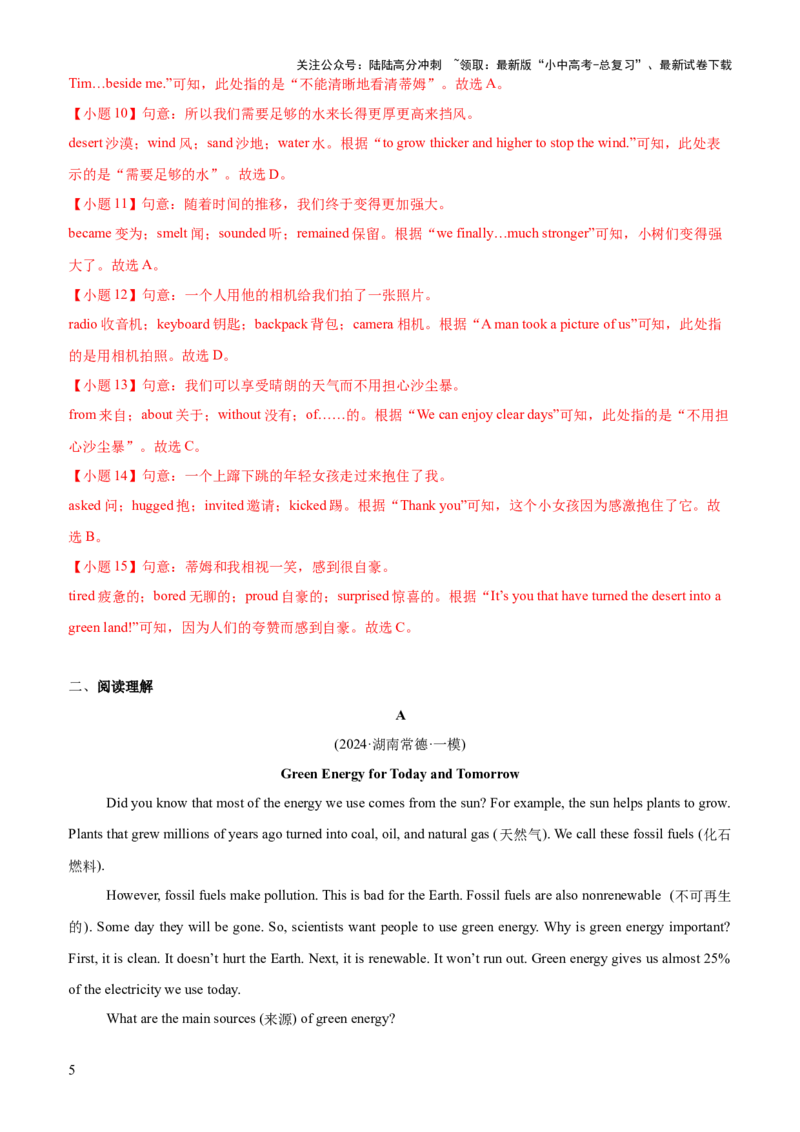 关注公众号：陆陆高分冲刺 ~领取：最新版“小中高考-总复习”、最新试卷下载

Tim…beside me.”可知，此处指的是“不能清晰地看清蒂姆”。故选 A。

【小题 10】句意：所以我们需要足够的水来长得更厚更高来挡风。

desert 沙漠；wind 风；sand 沙地；water 水。根据“to grow thicker and higher to stop the wind.”可知，此处表示的是“需要足够的水”。故选 D。

【小题 11】句意：随着时间的推移，我们终于变得更加强大。

became 变为；smelt 闻；sounded 听；remained 保留。根据“we finally…much stronger”可知，小树们变得强大了。故选 A。

【小题 12】句意：一个人用他的相机给我们拍了一张照片。

radio 收音机；keyboard 钥匙；backpack 背包；camera 相机。根据“A man took a picture of us”可知，此处指的是用相机拍照。故选 D。

【小题 13】句意：我们可以享受晴朗的天气而不用担心沙尘暴。

from 来自；about 关于；without 没有；of……的。根据“We can enjoy clear days”可知，此处指的是“不用担心沙尘暴”。故选 C。

【小题 14】句意：一个上蹿下跳的年轻女孩走过来抱住了我。

asked 问；hugged 抱；invited 邀请；kicked 踢。根据“Thank you”可知，这个小女孩因为感激抱住了它。故选 B。

【小题 15】句意：蒂姆和我相视一笑，感到很自豪。

tired 疲惫的；bored 无聊的；proud 自豪的；surprised 惊喜的。根据“It’s you that have turned the desert into a green land!”可知，因为人们的夸赞而感到自豪。故选 C。

二、阅读理解

A

(2024·湖南常德·一模)

Green Energy for Today and Tomorrow

Did you know that most of the energy we use comes from the sun? For example, the sun helps plants to grow. Plants that grew millions of years ago turned into coal, oil, and natural gas (天然气). We call these fossil fuels (化石燃料).

However, fossil fuels make pollution. This is bad for the Earth. Fossil fuels are also nonrenewable (不可再生的). Some day they will be gone. So, scientists want people to use green energy. Why is green energy important? First, it is clean. It doesn’t hurt the Earth. Next, it is renewable. It won’t run out. Green energy gives us almost 25% of the electricity we use today.

What are the main sources (来源) of green energy?

5